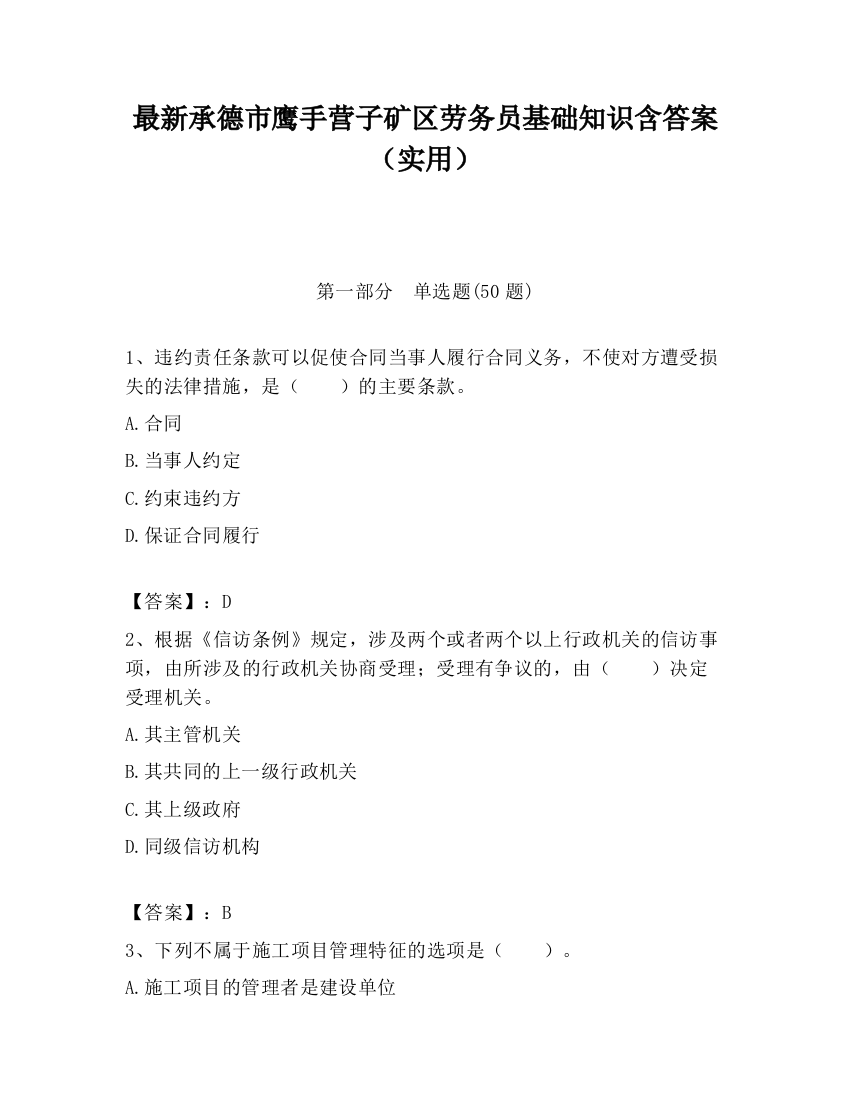 最新承德市鹰手营子矿区劳务员基础知识含答案（实用）

第一部分　单选题(50 题)

1、违约责任条款可以促使合同当事人履行合同义务，不使对方遭受损失的法律措施，是（　　）的主要条款。

A.合同

B.当事人约定

C.约束违约方

D.保证合同履行

【答案】：D

2、根据《信访条例》规定，涉及两个或者两个以上行政机关的信访事项，由所涉及的行政机关协商受理；受理有争议的，由（　　）决定受理机关。

A.其主管机关

B.其共同的上一级行政机关

C.其上级政府

D.同级信访机构

【答案】：B

3、下列不属于施工项目管理特征的选项是（　　）。

A.施工项目的管理者是建设单位